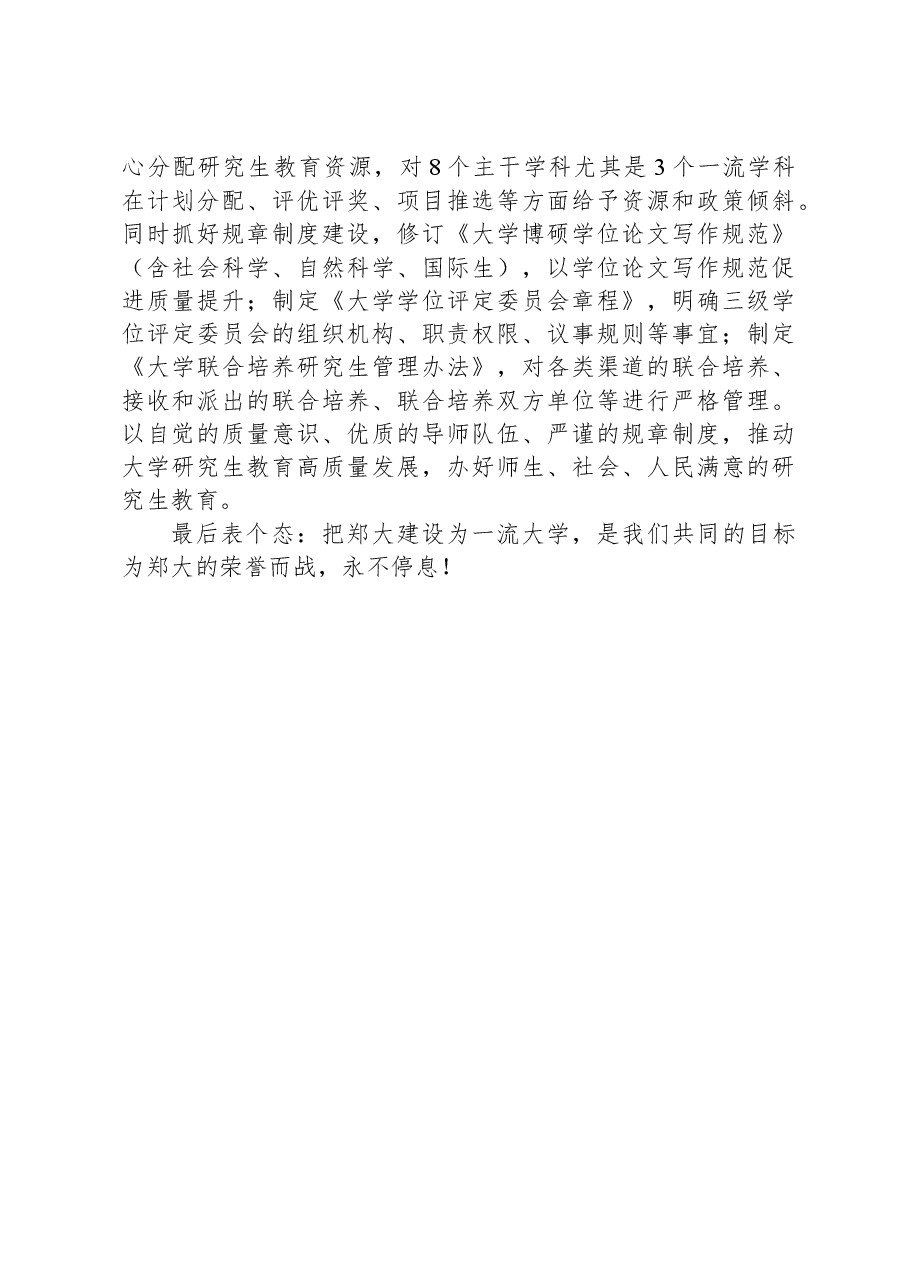 心分配研究生教育资源，对8个主干学科尤其是3个一流学科在计划分配、评优评奖、项目推选等方面给予资源和政策倾斜。同时抓好规章制度建设，修订《大学博硕学位论文写作规范》（含社会科学、自然科学、国际生），以学位论文写作规范促进质量提升；制定《大学学位评定委员会章程》，明确三级学位评定委员会的组织机构、职责权限、议事规则等事宜；制定《大学联合培养研究生管理办法》，对各类渠道的联合培养、接收和派出的联合培养、联合培养双方单位等进行严格管理。以自觉的质量意识、优质的导师队伍、严谨的规章制度，推动大学研究生教育高质量发展，办好师生、社会、人民满意的研究生教育。

最后表个态：把郑大建设为一流大学，是我们共同的目标为郑大的荣誉而战，永不停息！